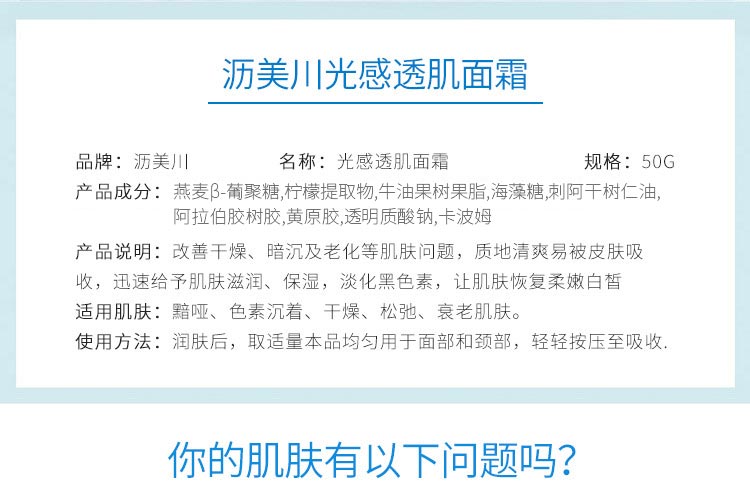 沥美川光感透肌面霜

品牌：沥美川 名称：光感透肌面霜 规格：50G

产品成分：燕麦β-葡聚糖,柠檬提取物,牛油果树果脂,海藻糖,刺阿干树仁油,阿拉伯胶树胶,黄原胶,透明质酸钠,卡波姆

产品说明：改善干燥、暗沉及老化等肌肤问题，质地清爽易被皮肤吸收，迅速给予肌肤滋润、保湿，淡化黑色素，让肌肤恢复柔嫩白皙

适用肌肤：黯哑、色素沉着、干燥、松弛、衰老肌肤。

使用方法：润肤后，取适量本品均匀用于面部和颈部，轻轻按压至吸收.

你的肌肤有以下问题吗?